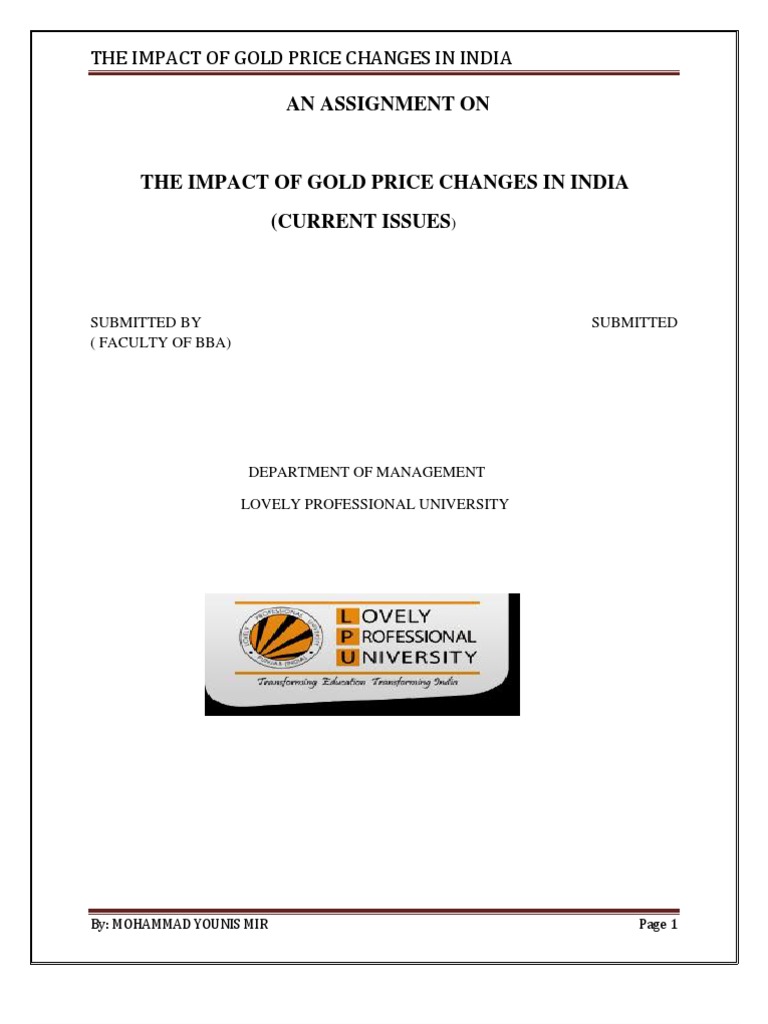 THE IMPACT OF GOLD PRICE CHANGES IN INDIA

AN ASSIGNMENT ON

THE IMPACT OF GOLD PRICE CHANGES IN INDIA

(CURRENT ISSUES)

SUBMITTED BY
( FACULTY OF BBA)

SUBMITTED

DEPARTMENT OF MANAGEMENT

LOVELY PROFESSIONAL UNIVERSITY

LOVELY
PROFESSIONAL
UNIVERSITY
Transforming Education Transforming India

By: MOHAMMAD YOUNIS MIR

Page 1